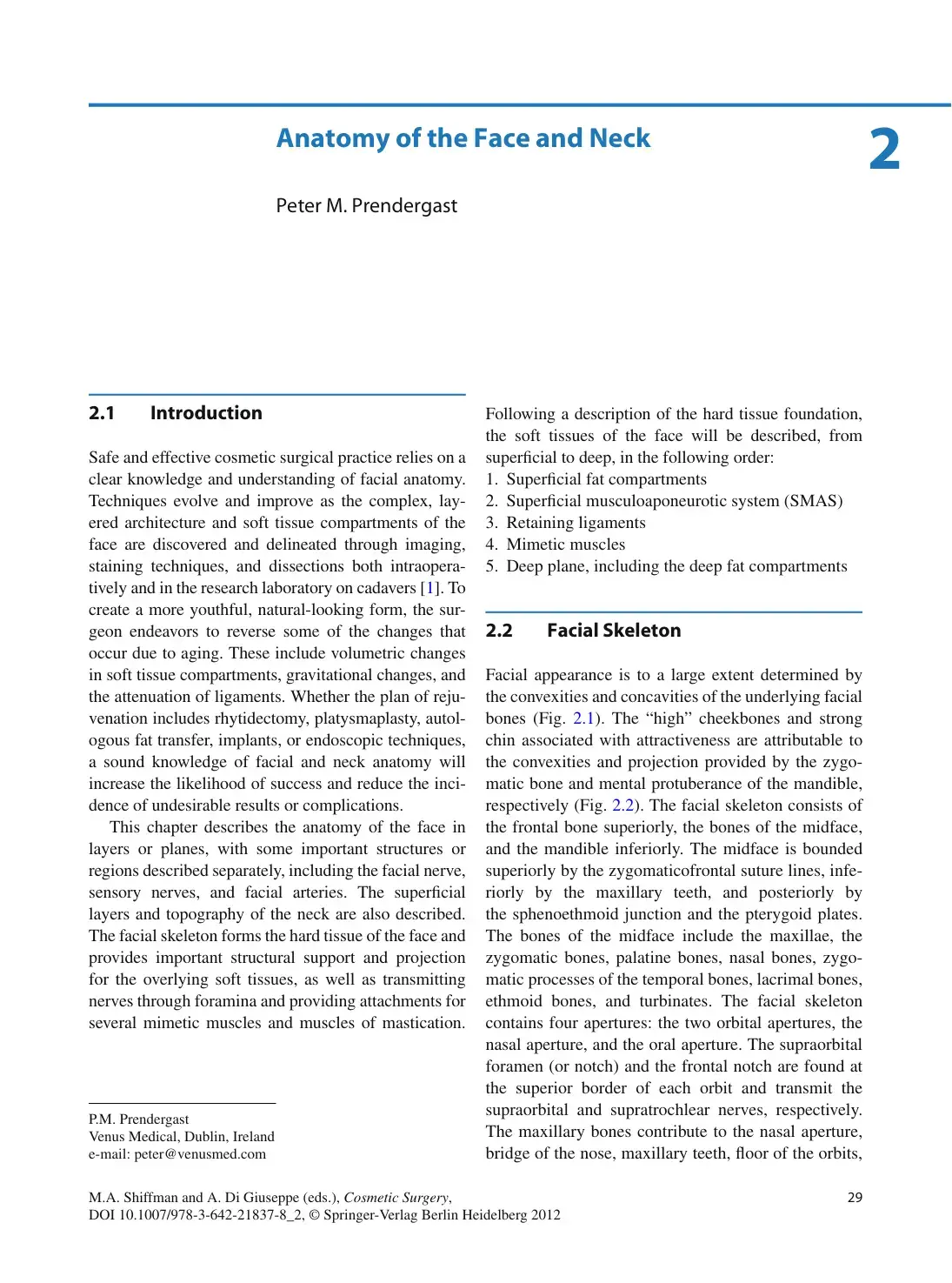 Anatomy of the Face and Neck

2

Peter M. Prendergast

2.1 Introduction

Safe and effective cosmetic surgical practice relies on a clear knowledge and understanding of facial anatomy. Techniques evolve and improve as the complex, layered architecture and soft tissue compartments of the face are discovered and delineated through imaging, staining techniques, and dissections both intraoperatively and in the research laboratory on cadavers [1]. To create a more youthful, natural-looking form, the surgeon endeavors to reverse some of the changes that occur due to aging. These include volumetric changes in soft tissue compartments, gravitational changes, and the attenuation of ligaments. Whether the plan of rejuvenation includes rhytidectomy, platysmaplasty, autologous fat transfer, implants, or endoscopic techniques, a sound knowledge of facial and neck anatomy will increase the likelihood of success and reduce the incidence of undesirable results or complications.

This chapter describes the anatomy of the face in layers or planes, with some important structures or regions described separately, including the facial nerve, sensory nerves, and facial arteries. The superficial layers and topography of the neck are also described. The facial skeleton forms the hard tissue of the face and provides important structural support and projection for the overlying soft tissues, as well as transmitting nerves through foramina and providing attachments for several mimetic muscles and muscles of mastication.

P.M. Prendergast
Venus Medical, Dublin, Ireland
e-mail: peter@venusmed.com

Following a description of the hard tissue foundation, the soft tissues of the face will be described, from superficial to deep, in the following order:
1. Superficial fat compartments
2. Superficial musculoaponeurotic system (SMAS)
3. Retaining ligaments
4. Mimetic muscles
5. Deep plane, including the deep fat compartments

2.2 Facial Skeleton

Facial appearance is to a large extent determined by the convexities and concavities of the underlying facial bones (Fig. 2.1). The "high" cheekbones and strong chin associated with attractiveness are attributable to the convexities and projection provided by the zygomatic bone and mental protuberance of the mandible, respectively (Fig. 2.2). The facial skeleton consists of the frontal bone superiorly, the bones of the midface, and the mandible inferiorly. The midface is bounded superiorly by the zygomaticofrontal suture lines, inferiorly by the maxillary teeth, and posteriorly by the sphenoethmoid junction and the pterygoid plates. The bones of the midface include the maxillae, the zygomatic bones, palatine bones, nasal bones, zygomatic processes of the temporal bones, lacrimal bones, ethmoid bones, and turbinates. The facial skeleton contains four apertures: the two orbital apertures, the nasal aperture, and the oral aperture. The supraorbital foramen (or notch) and the frontal notch are found at the superior border of each orbit and transmit the supraorbital and supratrochlear nerves, respectively. The maxillary bones contribute to the nasal aperture, bridge of the nose, maxillary teeth, floor of the orbits,

M.A. Shiffman and A. Di Giuseppe (eds.), Cosmetic Surgery,
DOI 10.1007/978-3-642-21837-8_2, © Springer-Verlag Berlin Heidelberg 2012

29